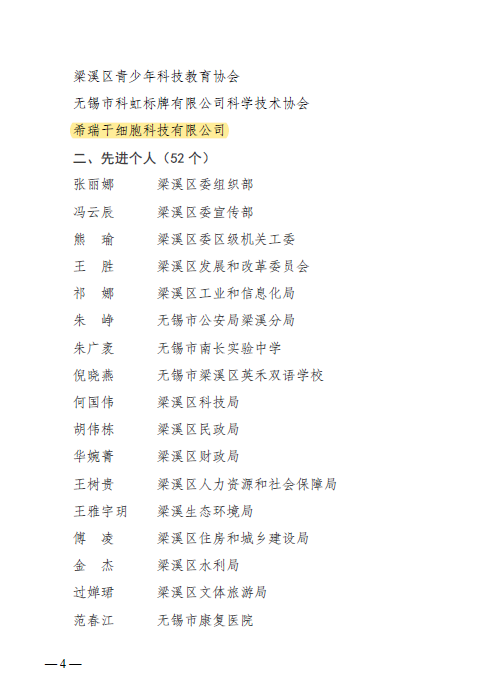 梁溪区青少年科技教育协会

无锡市科虹标牌有限公司科学技术协会

希瑞干细胞科技有限公司

二、先进个人（52 个）

张丽娜　梁溪区委组织部

冯云辰　梁溪区委宣传部

熊　瑜　梁溪区委区级机关工委

王　胜　梁溪区发展和改革委员会

祁　娜　梁溪区工业和信息化局

朱　峥　无锡市公安局梁溪分局

朱广袤　无锡市南长实验中学

倪晓燕　无锡市梁溪区英禾双语学校

何国伟　梁溪区科技局

胡伟栋　梁溪区民政局

华婉菁　梁溪区财政局

王树贵　梁溪区人力资源和社会保障局

王雅宇玥　梁溪生态环境局

傅　凌　梁溪区住房和城乡建设局

金　杰　梁溪区水利局

过婵珺　梁溪区文体旅游局

范春江　无锡市康复医院

—4—